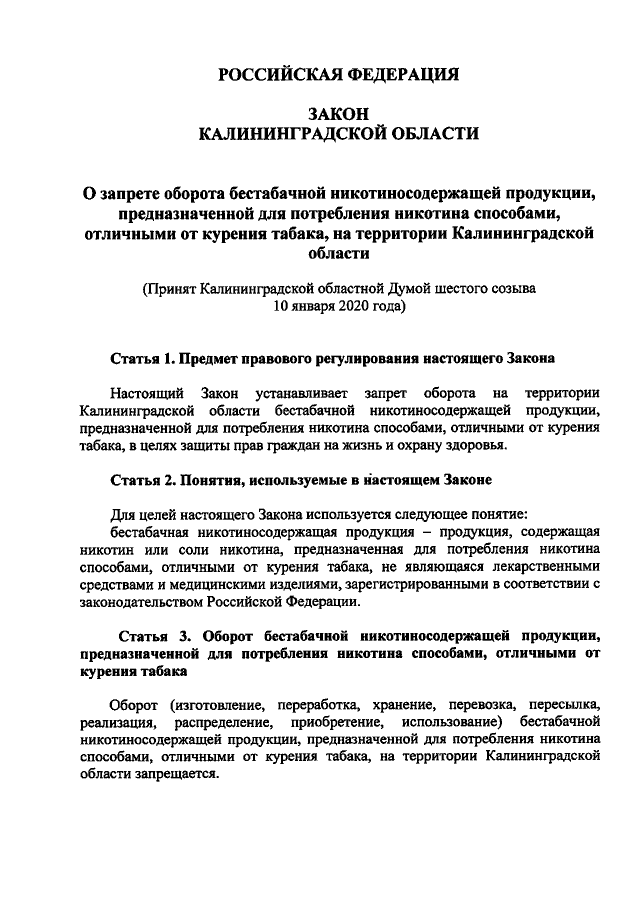 РОССИЙСКАЯ ФЕДЕРАЦИЯ

ЗАКОН
КАЛИНИНГРАДСКОЙ ОБЛАСТИ

О запрете оборота бестабачной никотиносодержащей продукции, предназначенной для потребления никотина способами, отличными от курения табака, на территории Калининградской области

(Принят Калининградской областной Думой шестого созыва
10 января 2020 года)

Статья 1. Предмет правового регулирования настоящего Закона

Настоящий Закон устанавливает запрет оборота на территории Калининградской области бестабачной никотиносодержащей продукции, предназначенной для потребления никотина способами, отличными от курения табака, в целях защиты прав граждан на жизнь и охрану здоровья.

Статья 2. Понятия, используемые в настоящем Законе

Для целей настоящего Закона используется следующее понятие:

бестабачная никотиносодержащая продукция – продукция, содержащая никотин или соли никотина, предназначенная для потребления никотина способами, отличными от курения табака, не являющаяся лекарственными средствами и медицинскими изделиями, зарегистрированными в соответствии с законодательством Российской Федерации.

Статья 3. Оборот бестабачной никотиносодержащей продукции, предназначенной для потребления никотина способами, отличными от курения табака

Оборот (изготовление, переработка, хранение, перевозка, пересылка, реализация, распределение, приобретение, использование) бестабачной никотиносодержащей продукции, предназначенной для потребления никотина способами, отличными от курения табака, на территории Калининградской области запрещается.